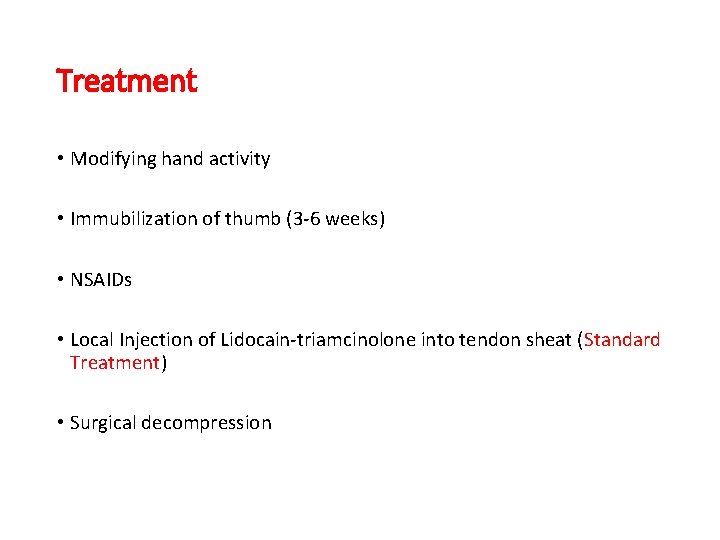 Treatment

• Modifying hand activity

• Immubilization of thumb (3-6 weeks)

• NSAIDs

• Local Injection of Lidocain-triamcinolone into tendon sheat (Standard Treatment)

• Surgical decompression